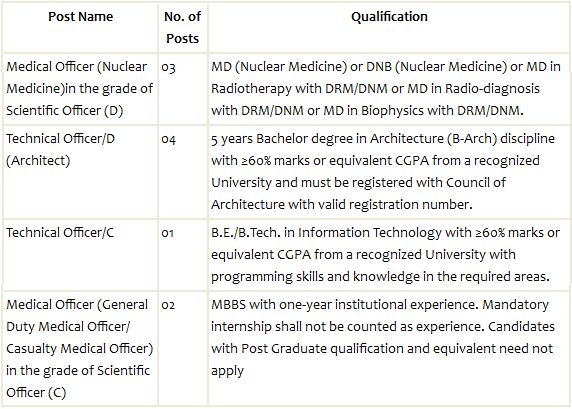 | Post Name | No. of Posts | Qualification |
|---|---|---|
| Medical Officer (Nuclear Medicine)in the grade of Scientific Officer (D) | 03 | MD (Nuclear Medicine) or DNB (Nuclear Medicine) or MD in Radiotherapy with DRM/DNM or MD in Radio-diagnosis with DRM/DNM or MD in Biophysics with DRM/DNM. |
| Technical Officer/D (Architect) | 04 | 5 years Bachelor degree in Architecture (B-Arch) discipline with ≥60% marks or equivalent CGPA from a recognized University and must be registered with Council of Architecture with valid registration number. |
| Technical Officer/C | 01 | B.E./B.Tech. in Information Technology with ≥60% marks or equivalent CGPA from a recognized University with programming skills and knowledge in the required areas. |
| Medical Officer (General Duty Medical Officer/ Casualty Medical Officer) in the grade of Scientific Officer (C) | 02 | MBBS with one-year institutional experience. Mandatory internship shall not be counted as experience. Candidates with Post Graduate qualification and equivalent need not apply |